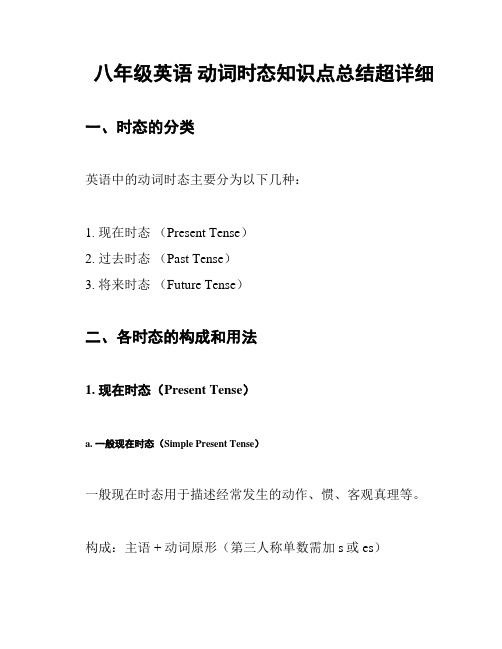 八年级英语 动词时态知识点总结超详细

一、时态的分类

英语中的动词时态主要分为以下几种：

1. 现在时态 （Present Tense）
2. 过去时态 （Past Tense）
3. 将来时态 （Future Tense）

二、各时态的构成和用法

1. 现在时态（Present Tense）

a. 一般现在时态（Simple Present Tense）

一般现在时态用于描述经常发生的动作、惯、客观真理等。

构成：主语 + 动词原形（第三人称单数需加 s 或 es）